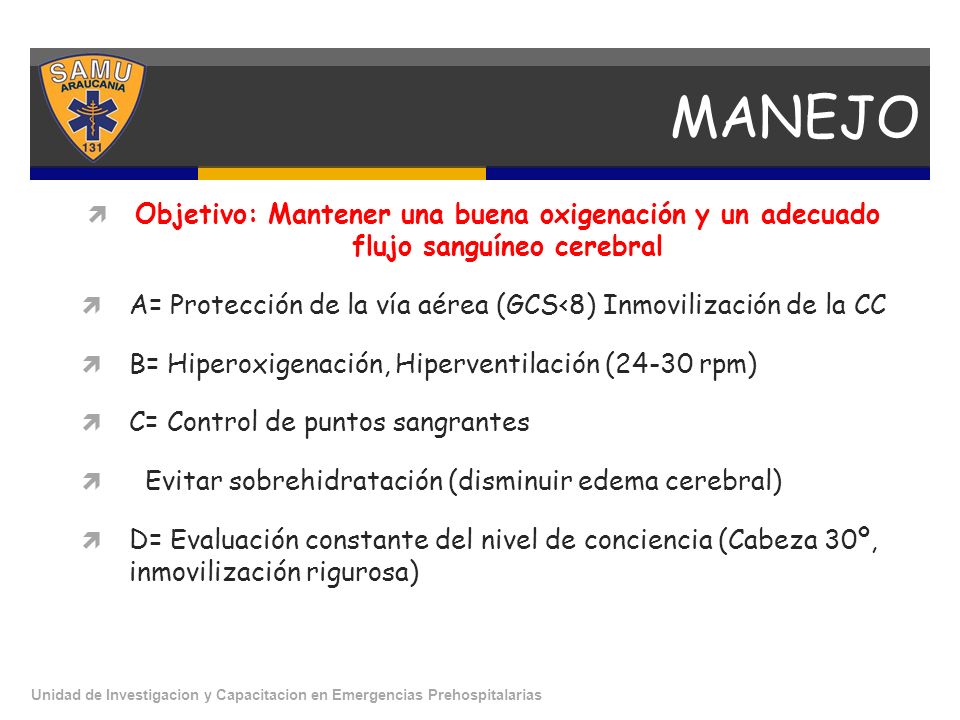 SAMU
ARAUCANIA
131

MANEJO

Objetivo: Mantener una buena oxigenación y un adecuado flujo sanguíneo cerebral

A= Protección de la vía aérea (GCS<8) Inmovilización de la CC

B= Hiperoxigenación, Hiperventilación (24-30 rpm)

C= Control de puntos sangrantes

Evitar sobrehidratación (disminuir edema cerebral)

D= Evaluación constante del nivel de conciencia (Cabeza 30º, inmovilización rigurosa)

Unidad de Investigacion y Capacitacion en Emergencias Prehospitalarias